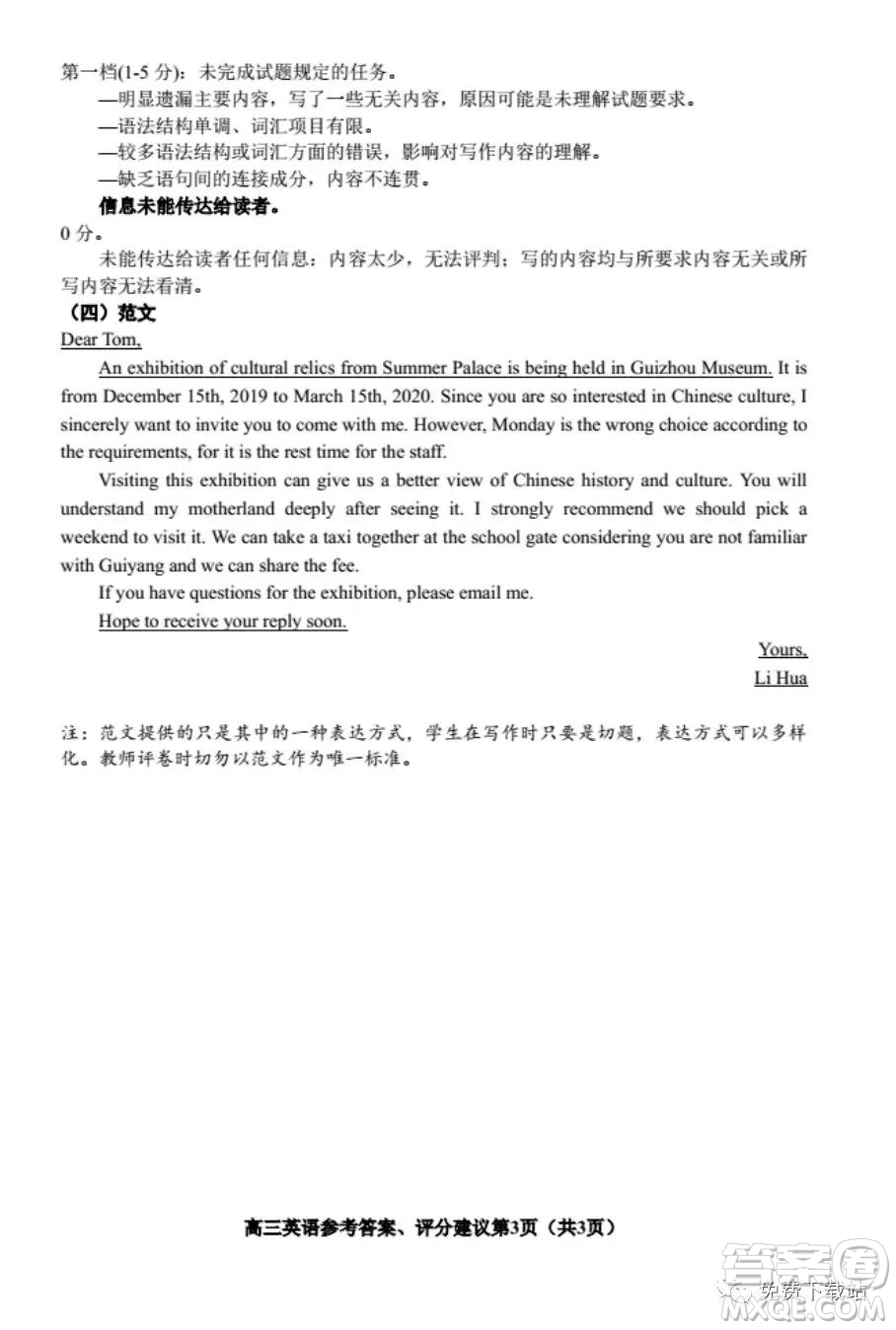 第一档(1-5 分)：未完成试题规定的任务。
—明显遗漏主要内容，写了一些无关内容，原因可能是未理解试题要求。
—语法结构单调、词汇项目有限。
—较多语法结构或词汇方面的错误，影响对写作内容的理解。
—缺乏语句间的连接成分，内容不连贯。
信息未能传达给读者。
0 分。
未能传达给读者任何信息：内容太少，无法评判；写的内容均与所要求内容无关或所写内容无法看清。
（四）范文
Dear Tom,
An exhibition of cultural relics from Summer Palace is being held in Guizhou Museum. It is from December 15th, 2019 to March 15th, 2020. Since you are so interested in Chinese culture, I sincerely want to invite you to come with me. However, Monday is the wrong choice according to the requirements, for it is the rest time for the staff.
Visiting this exhibition can give us a better view of Chinese history and culture. You will understand my motherland deeply after seeing it. I strongly recommend we should pick a weekend to visit it. We can take a taxi together at the school gate considering you are not familiar with Guiyang and we can share the fee.
If you have questions for the exhibition, please email me.
Hope to receive your reply soon.
Yours,
Li Hua

注：范文提供的只是其中的一种表达方式，学生在写作时只要是切题，表达方式可以多样化。教师评卷时切勿以范文作为唯一标准。

高三英语参考答案、评分建议第3页（共3页）

答案圈
免费下载站
MXQE.COM